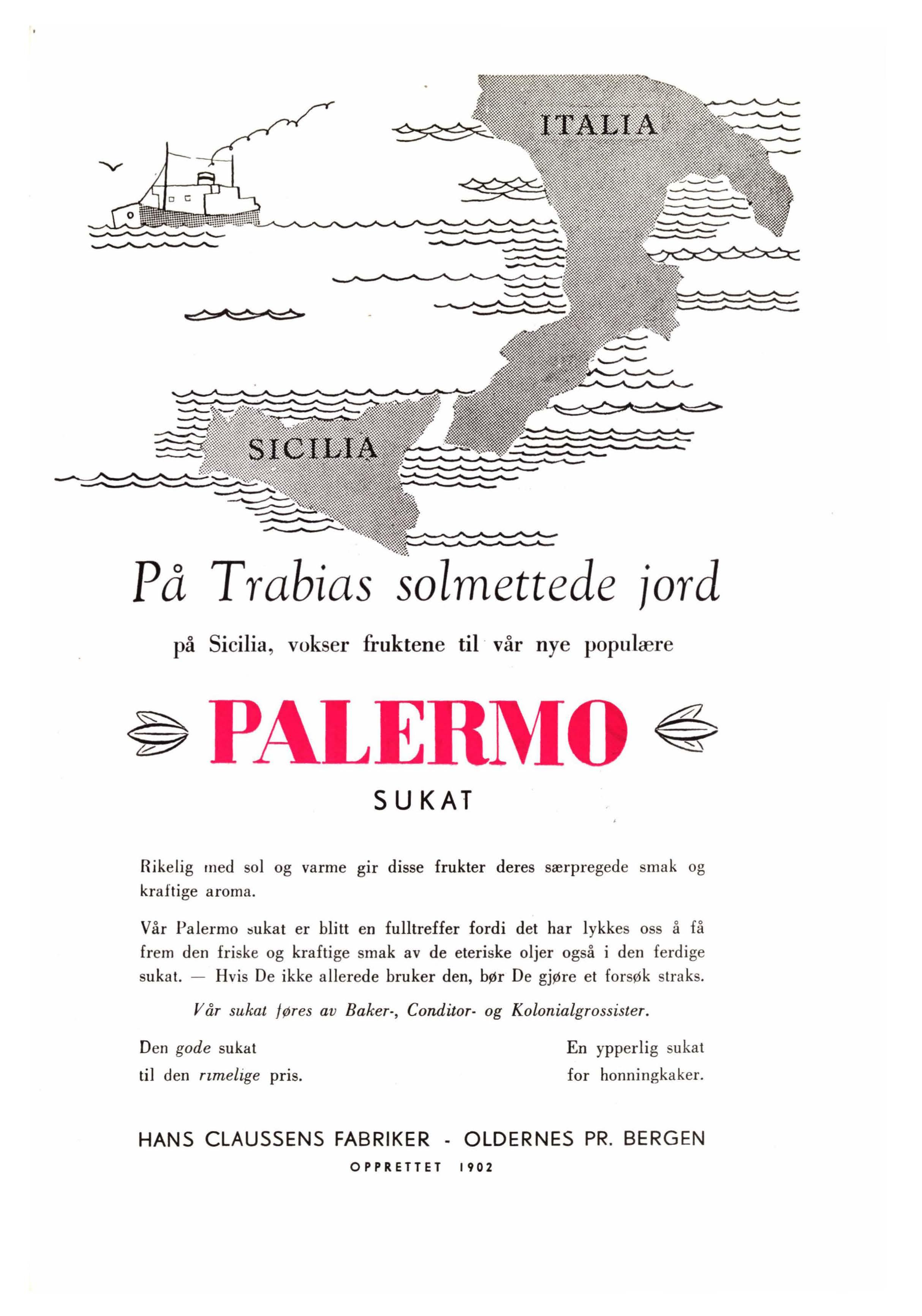 ITALIA

SICILIA

På Trabias solmettede jord

på Sicilia, vokser fruktene til vår nye populære

PALERMO

SUKAT

Rikelig med sol og varme gir disse frukter deres særpregede smak og kraftige aroma.

Vår Palermo sukat er blitt en fulltreffer fordi det har lykkes oss å få frem den friske og kraftige smak av de eteriske oljer også i den ferdige sukat. — Hvis De ikke allerede bruker den, bør De gjøre et forsøk straks.

Vår sukat føres av Baker-, Conditor- og Kolonialgrossister.

Den gode sukat
til den rimelige pris.

En ypperlig sukat
for honningkaker.

HANS CLAUSSENS FABRIKER - OLDERNES PR. BERGEN
OPPRETTET 1902